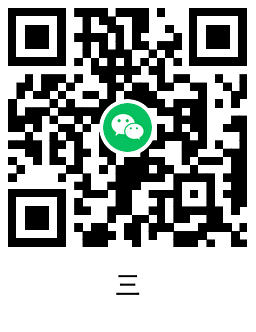 三